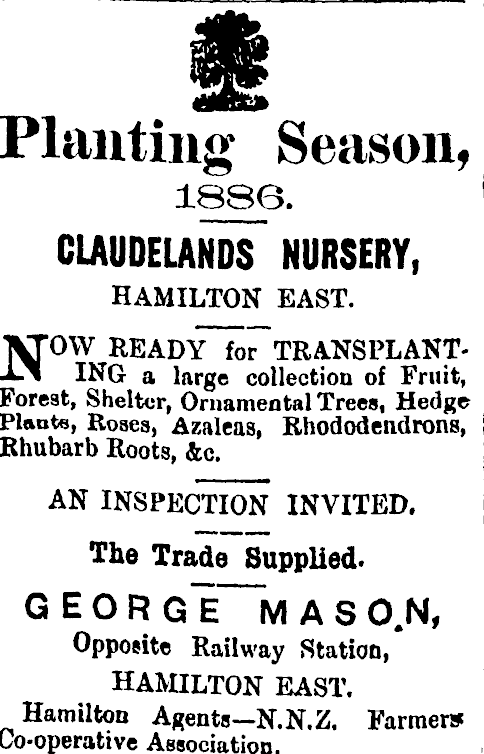 Planting Season,

1886.

CLAUDELANDS NURSERY,

HAMILTON EAST.

NOW READY for TRANSPLANTING a large collection of Fruit, Forest, Shelter, Ornamental Trees, Hedge Plants, Roses, Azaleas, Rhododendrons, Rhubarb Roots, &c.

AN INSPECTION INVITED.

The Trade Supplied.

GEORGE MASON,

Opposite Railway Station,

HAMILTON EAST.

Hamilton Agents—N.N.Z. Farmers Co-operative Association.